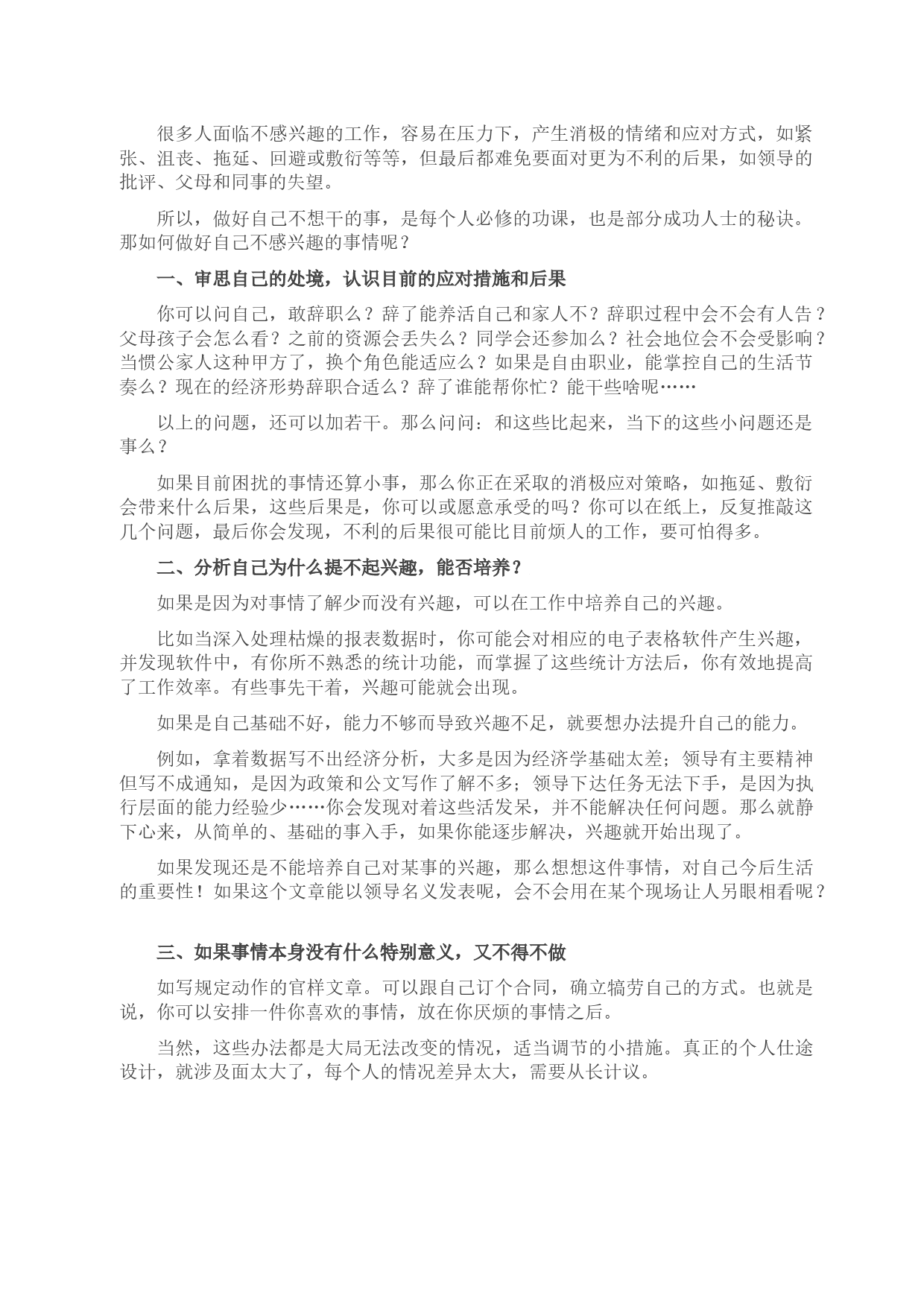 很多人面临不感兴趣的工作，容易在压力下，产生消极的情绪和应对方式，如紧张、沮丧、拖延、回避或敷衍等等，但最后都难免要面对更为不利的后果，如领导的批评、父母和同事的失望。

所以，做好自己不想干的事，是每个人必修的功课，也是部分成功人士的秘诀。那如何做好自己不感兴趣的事情呢？

一、审思自己的处境，认识目前的应对措施和后果

你可以问自己，敢辞职么？辞了能养活自己和家人不？辞职过程中会不会有人告？父母孩子会怎么看？之前的资源会丢失么？同学会还参加么？社会地位会不会受影响？当惯公家人这种甲方了，换个角色能适应么？如果是自由职业，能掌控自己的生活节奏么？现在的经济形势辞职合适么？辞了谁能帮你忙？能干些啥呢……

以上的问题，还可以加若干。那么问问：和这些比起来，当下的这些小问题还是事么？

如果目前困扰的事情还算小事，那么你正在采取的消极应对策略，如拖延、敷衍会带来什么后果，这些后果是，你可以或愿意承受的吗？你可以在纸上，反复推敲这几个问题，最后你会发现，不利的后果很可能比目前烦人的工作，要可怕得多。

二、分析自己为什么提不起兴趣，能否培养？

如果是因为对事情了解少而没有兴趣，可以在工作中培养自己的兴趣。

比如当深入处理枯燥的报表数据时，你可能会对相应的电子表格软件产生兴趣，并发现软件中，有你所不熟悉的统计功能，而掌握了这些统计方法后，你有效地提高了工作效率。有些事先干着，兴趣可能就会出现。

如果是自己基础不好，能力不够而导致兴趣不足，就要想办法提升自己的能力。

例如，拿着数据写不出经济分析，大多是因为经济学基础太差；领导有主要精神但写不成通知，是因为政策和公文写作了解不多；领导下达任务无法下手，是因为执行层面的能力经验少……你会发现对着这些活发呆，并不能解决任何问题。那么就静下心来，从简单的、基础的事入手，如果你能逐步解决，兴趣就开始出现了。

如果发现还是不能培养自己对某事的兴趣，那么想想这件事情，对自己今后生活的重要性！如果这个文章能以领导名义发表呢，会不会用在某个现场让人另眼相看呢？

三、如果事情本身没有什么特别意义，又不得不做

如写规定动作的官样文章。可以跟自己订个合同，确立犒劳自己的方式。也就是说，你可以安排一件你喜欢的事情，放在你厌烦的事情之后。

当然，这些办法都是大局无法改变的情况，适当调节的小措施。真正的个人仕途设计，就涉及面太大了，每个人的情况差异太大，需要从长计议。